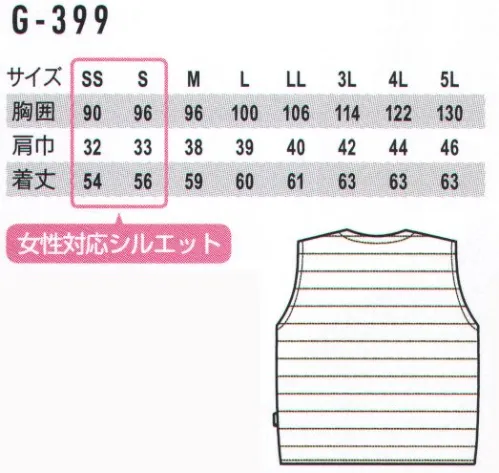 G-399

| サイズ | SS | S | M | L | LL | 3L | 4L | 5L |
|---|---|---|---|---|---|---|---|---|
| 胸囲 | 90 | 96 | 96 | 100 | 106 | 114 | 122 | 130 |
| 肩巾 | 32 | 33 | 38 | 39 | 40 | 42 | 44 | 46 |
| 着丈 | 54 | 56 | 59 | 60 | 61 | 63 | 63 | 63 |

女性対応シルエット